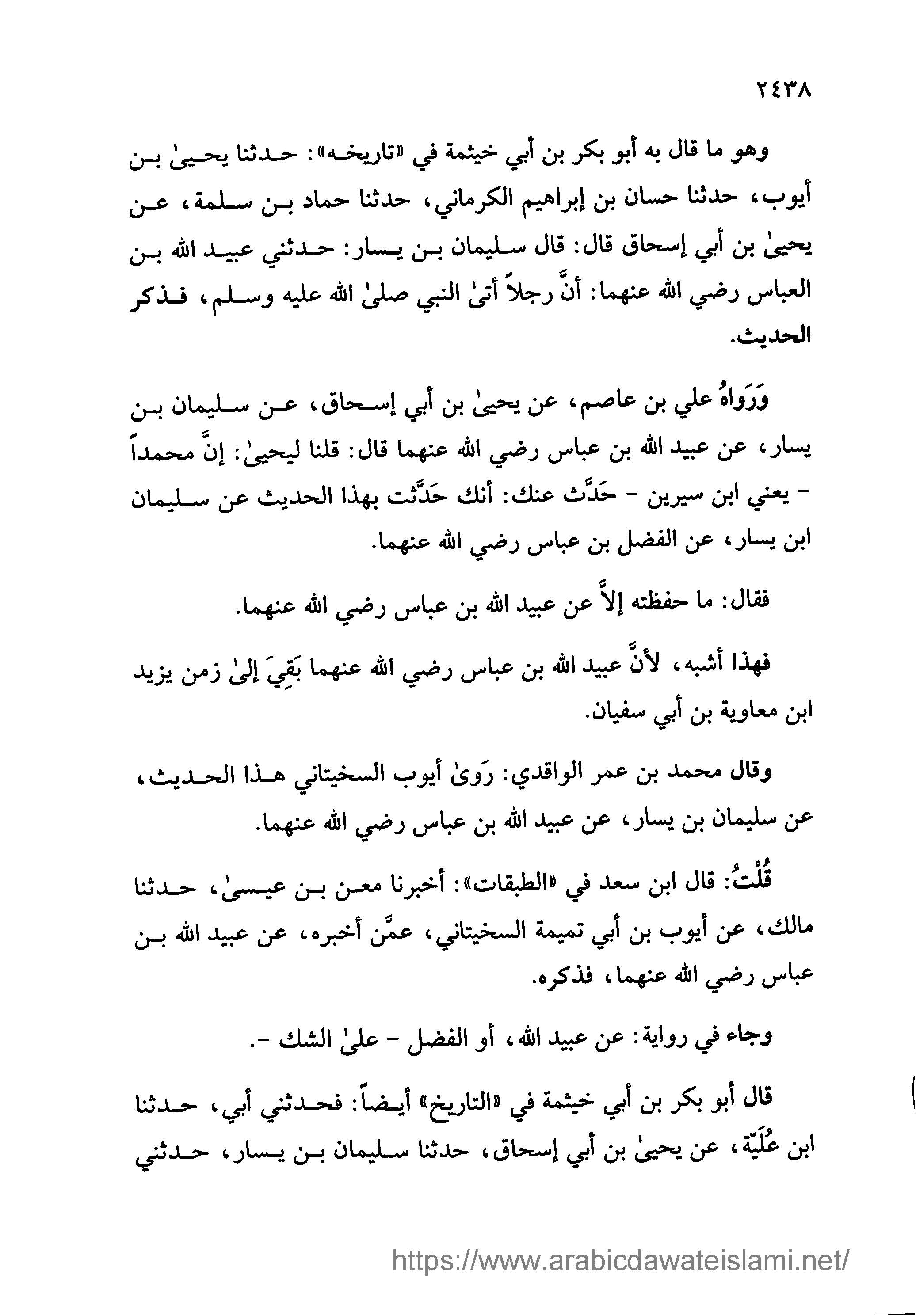 ٢٤٣٨

وهو ما قال به أبو بكر بن أبي خيثمة في «تاريخه»: حدثنا يحيىٰ بن أيوب، حدثنا حسان بن إبراهيم الكرماني، حدثنا حماد بن سلمة، عن يحيىٰ بن أبي إسحاق قال: قال سليمان بن يسار: حدثني عبيد الله بن العباس رضي الله عنهما: أنَّ رجلاً أتىٰ النبي صلىٰ الله عليه وسلم، فذكر الحديث.

وَرَواهُ علي بن عاصم، عن يحيىٰ بن أبي إسحاق، عن سليمان بن يسار، عن عبيد الله بن عباس رضي الله عنهما قال: قلنا ليحيىٰ: إنَّ محمداً - يعني ابن سيرين - حَدَّث عنك: أنك حَدَّثت بهذا الحديث عن سليمان ابن يسار، عن الفضل بن عباس رضي الله عنهما.

فقال: ما حفظته إلاَّ عن عبيد الله بن عباس رضي الله عنهما.

فهذا أشبه، لأنَّ عبيد الله بن عباس رضي الله عنهما بَقِيَ إلىٰ زمن يزيد ابن معاوية بن أبي سفيان.

وقال محمد بن عمر الواقدي: رَوىٰ أيوب السختياني هذا الحديث، عن سليمان بن يسار، عن عبيد الله بن عباس رضي الله عنهما.

قُلْتُ: قال ابن سعد في «الطبقات»: أخبرنا معن بن عيسىٰ، حدثنا مالك، عن أيوب بن أبي تميمة السختياني، عمَّن أخبره، عن عبيد الله بن عباس رضي الله عنهما، فذكره.

وجاء في رواية: عن عبيد الله، أو الفضل - علىٰ الشك -.

قال أبو بكر بن أبي خيثمة في «التاريخ» أيضاً: فحدثني أبي، حدثنا ابن عُلَيّة، عن يحيىٰ بن أبي إسحاق، حدثنا سليمان بن يسار، حدثني

https://www.arabicdawateislami.net/